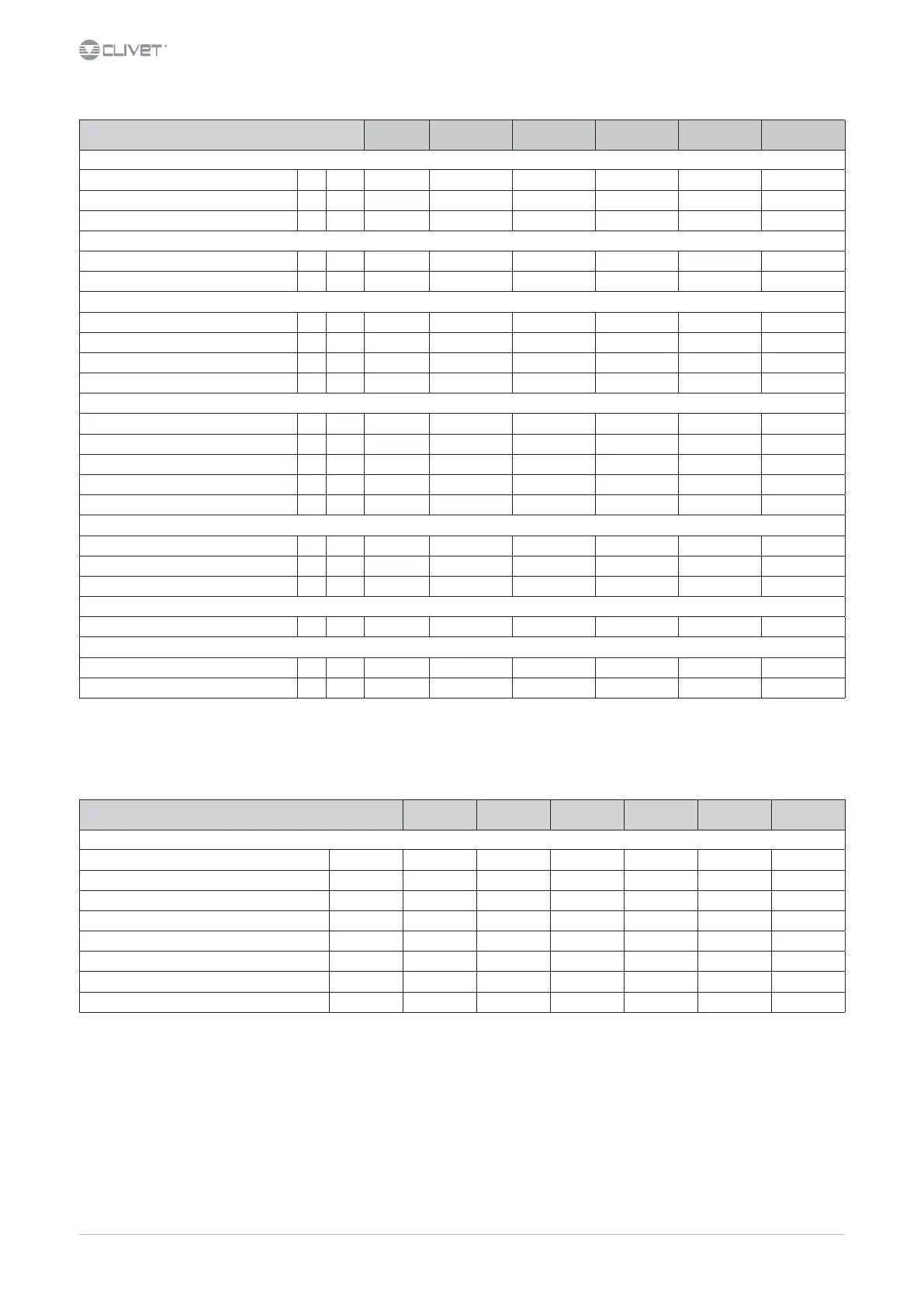 CLIVET